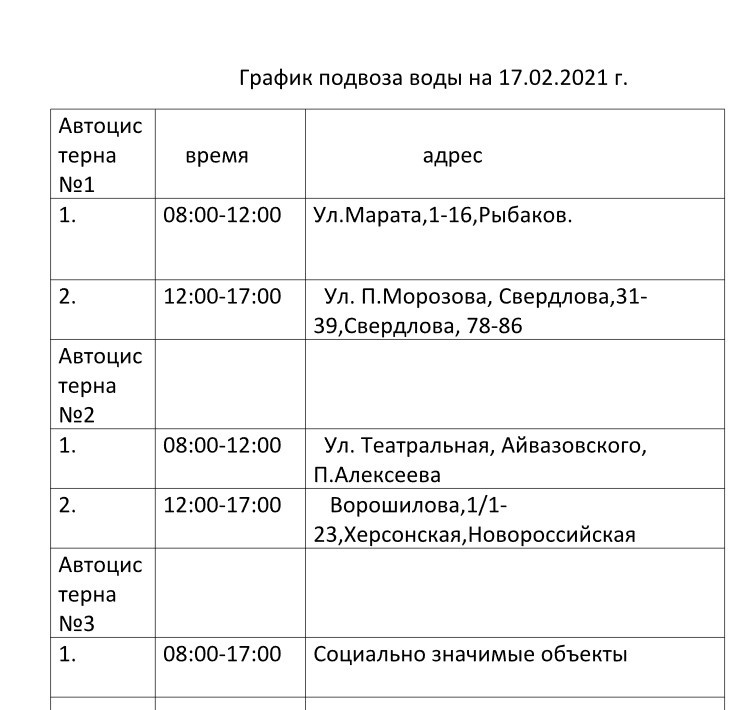 График подвоза воды на 17.02.2021 г.

| Автоцистерна №1 | время | адрес |
|---|---|---|
| 1. | 08:00-12:00 | Ул.Марата,1-16,Рыбаков. |
| 2. | 12:00-17:00 | Ул. П.Морозова, Свердлова,31-39,Свердлова, 78-86 |
| Автоцистерна №2 | | |
| 1. | 08:00-12:00 | Ул. Театральная, Айвазовского, П.Алексеева |
| 2. | 12:00-17:00 | Ворошилова,1/1-23,Херсонская,Новороссийская |
| Автоцистерна №3 | | |
| 1. | 08:00-17:00 | Социально значимые объекты |